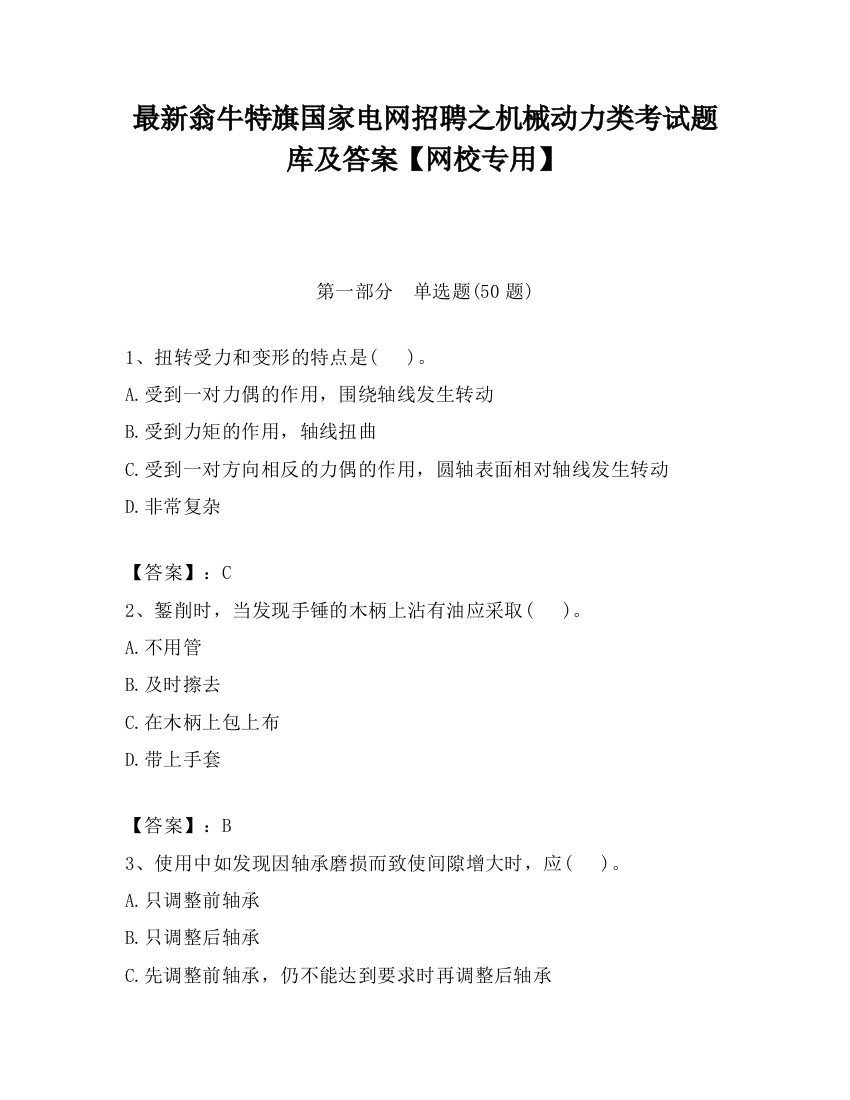 最新翁牛特旗国家电网招聘之机械动力类考试题库及答案【网校专用】

第一部分　单选题(50 题)

1、扭转受力和变形的特点是(　　)。
A.受到一对力偶的作用，围绕轴线发生转动
B.受到力矩的作用，轴线扭曲
C.受到一对方向相反的力偶的作用，圆轴表面相对轴线发生转动
D.非常复杂

【答案】：C
2、錾削时，当发现手锤的木柄上沾有油应采取(　　)。
A.不用管
B.及时擦去
C.在木柄上包上布
D.带上手套

【答案】：B
3、使用中如发现因轴承磨损而致使间隙增大时，应(　　)。
A.只调整前轴承
B.只调整后轴承
C.先调整前轴承，仍不能达到要求时再调整后轴承